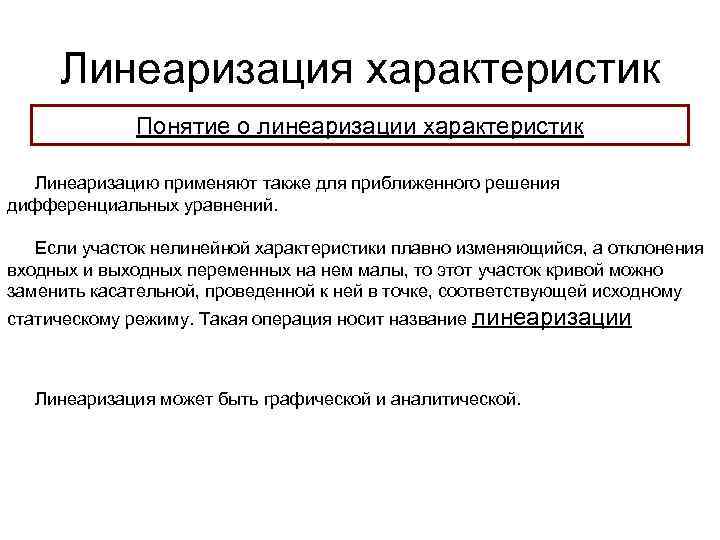 Линеаризация характеристик

Понятие о линеаризации характеристик

Линеаризацию применяют также для приближенного решения дифференциальных уравнений.

Если участок нелинейной характеристики плавно изменяющийся, а отклонения входных и выходных переменных на нем малы, то этот участок кривой можно заменить касательной, проведенной к ней в точке, соответствующей исходному статическому режиму. Такая операция носит название линеаризации

Линеаризация может быть графической и аналитической.